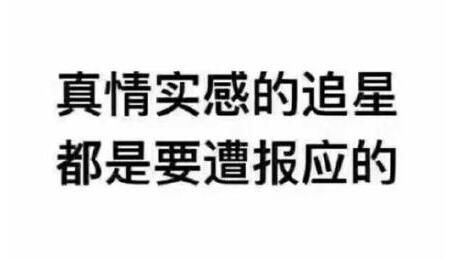 真情实感的追星
都是要遭报应的